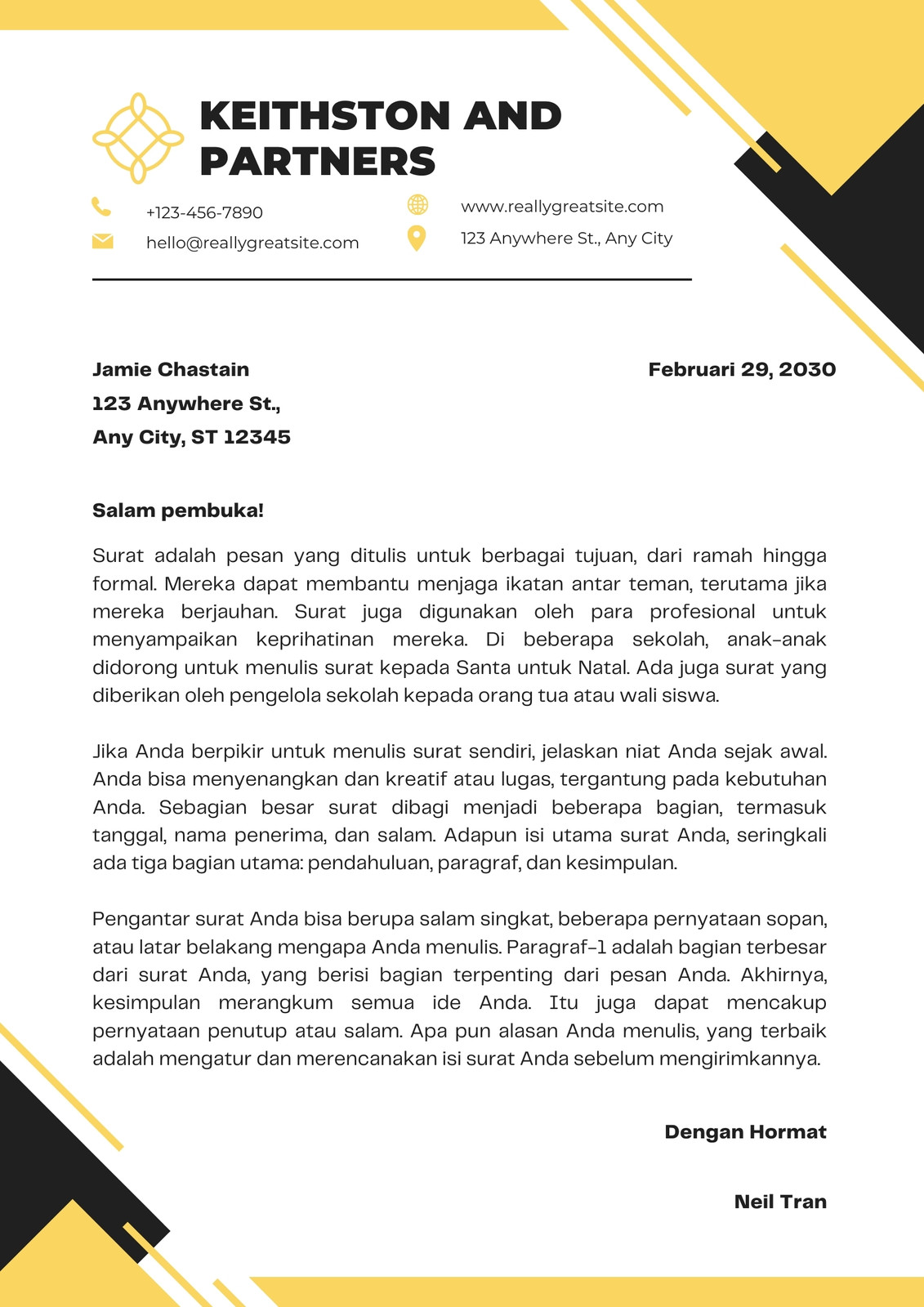 KEITHSTON AND PARTNERS

+123-456-7890
hello@reallygreatsite.com

www.reallygreatsite.com
123 Anywhere St., Any City

Jamie Chastain
123 Anywhere St.,
Any City, ST 12345

Februari 29, 2030

Salam pembuka!

Surat adalah pesan yang ditulis untuk berbagai tujuan, dari ramah hingga formal. Mereka dapat membantu menjaga ikatan antar teman, terutama jika mereka berjauhan. Surat juga digunakan oleh para profesional untuk menyampaikan keprihatinan mereka. Di beberapa sekolah, anak-anak didorong untuk menulis surat kepada Santa untuk Natal. Ada juga surat yang diberikan oleh pengelola sekolah kepada orang tua atau wali siswa.

Jika Anda berpikir untuk menulis surat sendiri, jelaskan niat Anda sejak awal. Anda bisa menyenangkan dan kreatif atau lugas, tergantung pada kebutuhan Anda. Sebagian besar surat dibagi menjadi beberapa bagian, termasuk tanggal, nama penerima, dan salam. Adapun isi utama surat Anda, seringkali ada tiga bagian utama: pendahuluan, paragraf, dan kesimpulan.

Pengantar surat Anda bisa berupa salam singkat, beberapa pernyataan sopan, atau latar belakang mengapa Anda menulis. Paragraf-1 adalah bagian terbesar dari surat Anda, yang berisi bagian terpenting dari pesan Anda. Akhirnya, kesimpulan merangkum semua ide Anda. Itu juga dapat mencakup pernyataan penutup atau salam. Apa pun alasan Anda menulis, yang terbaik adalah mengatur dan merencanakan isi surat Anda sebelum mengirimkannya.

Dengan Hormat

Neil Tran